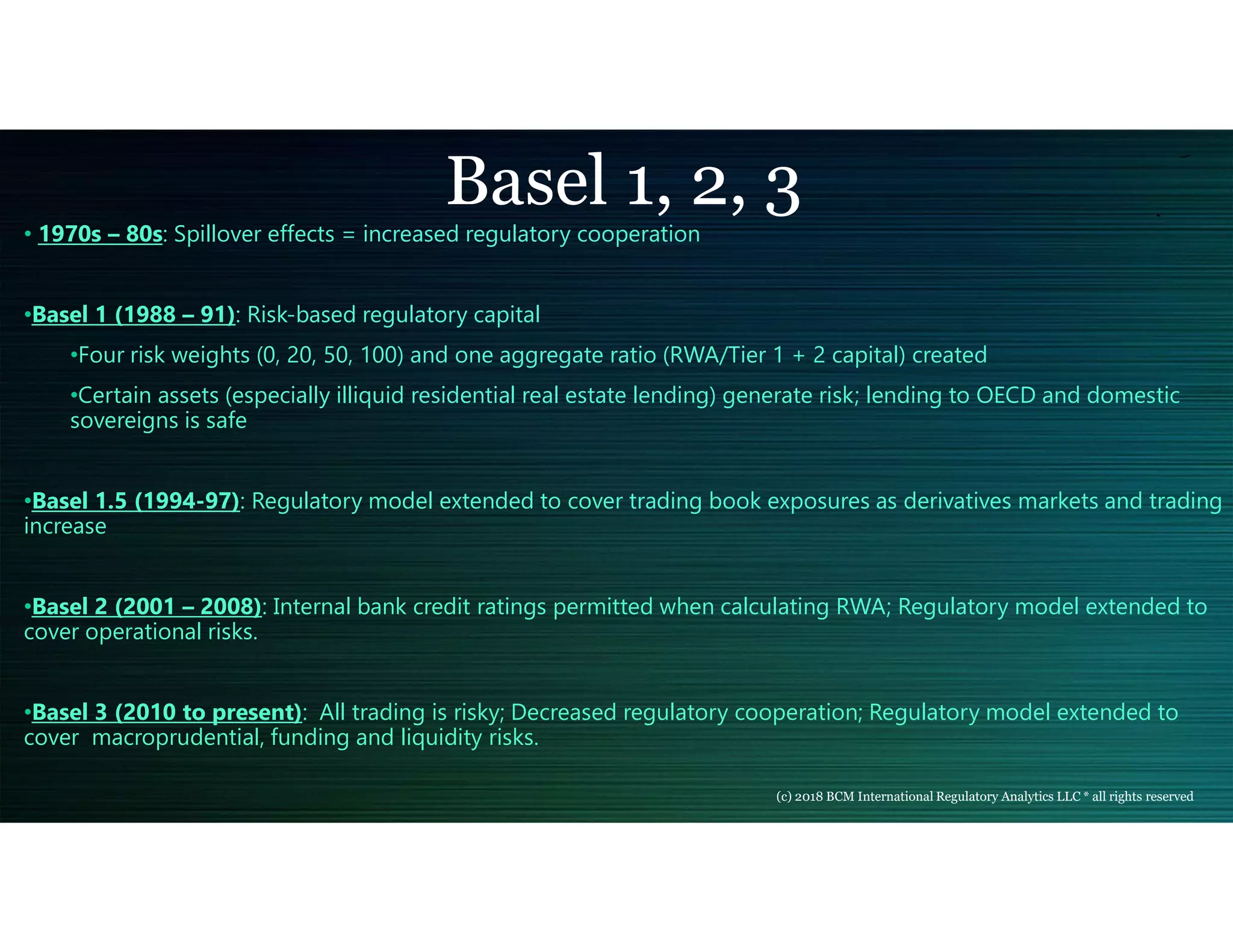 Basel 1, 2, 3

• 1970s – 80s: Spillover effects = increased regulatory cooperation

•Basel 1 (1988 – 91): Risk-based regulatory capital

•Four risk weights (0, 20, 50, 100) and one aggregate ratio (RWA/Tier 1 + 2 capital) created

•Certain assets (especially illiquid residential real estate lending) generate risk; lending to OECD and domestic sovereigns is safe

•Basel 1.5 (1994-97): Regulatory model extended to cover trading book exposures as derivatives markets and trading increase

•Basel 2 (2001 – 2008): Internal bank credit ratings permitted when calculating RWA; Regulatory model extended to cover operational risks.

•Basel 3 (2010 to present): All trading is risky; Decreased regulatory cooperation; Regulatory model extended to cover macroprudential, funding and liquidity risks.

(c) 2018 BCM International Regulatory Analytics LLC * all rights reserved